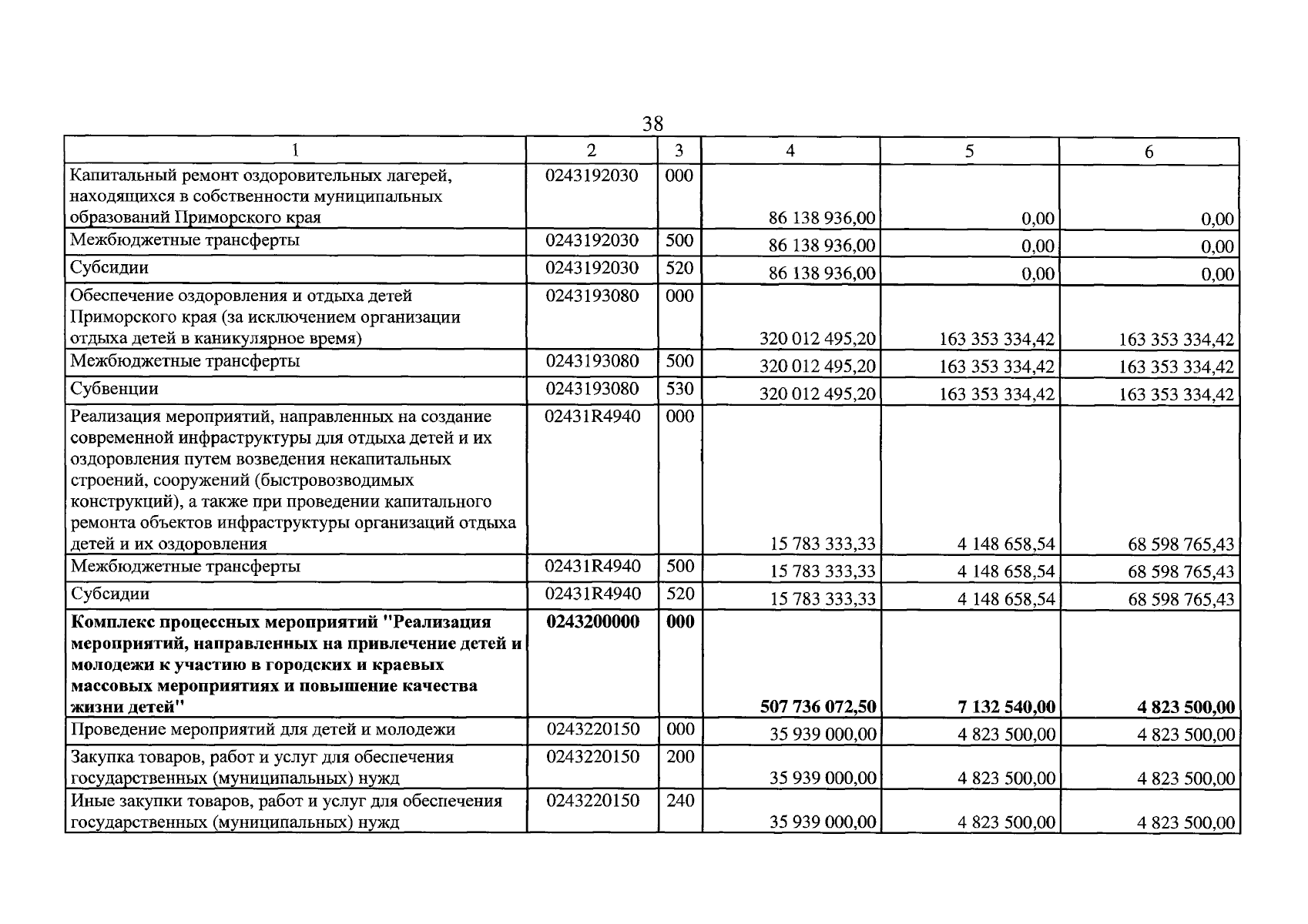 38

| 1 | 2 | 3 | 4 | 5 | 6 |
|---|---|---|---|---|---|
| Капитальный ремонт оздоровительных лагерей, находящихся в собственности муниципальных образований Приморского края | 0243192030 | 000 | 86 138 936,00 | 0,00 | 0,00 |
| Межбюджетные трансферты | 0243192030 | 500 | 86 138 936,00 | 0,00 | 0,00 |
| Субсидии | 0243192030 | 520 | 86 138 936,00 | 0,00 | 0,00 |
| Обеспечение оздоровления и отдыха детей Приморского края (за исключением организации отдыха детей в каникулярное время) | 0243193080 | 000 | 320 012 495,20 | 163 353 334,42 | 163 353 334,42 |
| Межбюджетные трансферты | 0243193080 | 500 | 320 012 495,20 | 163 353 334,42 | 163 353 334,42 |
| Субвенции | 0243193080 | 530 | 320 012 495,20 | 163 353 334,42 | 163 353 334,42 |
| Реализация мероприятий, направленных на создание современной инфраструктуры для отдыха детей и их оздоровления путем возведения некапитальных строений, сооружений (быстровозводимых конструкций), а также при проведении капитального ремонта объектов инфраструктуры организаций отдыха детей и их оздоровления | 02431R4940 | 000 | 15 783 333,33 | 4 148 658,54 | 68 598 765,43 |
| Межбюджетные трансферты | 02431R4940 | 500 | 15 783 333,33 | 4 148 658,54 | 68 598 765,43 |
| Субсидии | 02431R4940 | 520 | 15 783 333,33 | 4 148 658,54 | 68 598 765,43 |
| Комплекс процессных мероприятий "Реализация мероприятий, направленных на привлечение детей и молодежи к участию в городских и краевых массовых мероприятиях и повышение качества жизни детей" | 0243200000 | 000 | 507 736 072,50 | 7 132 540,00 | 4 823 500,00 |
| Проведение мероприятий для детей и молодежи | 0243220150 | 000 | 35 939 000,00 | 4 823 500,00 | 4 823 500,00 |
| Закупка товаров, работ и услуг для обеспечения государственных (муниципальных) нужд | 0243220150 | 200 | 35 939 000,00 | 4 823 500,00 | 4 823 500,00 |
| Иные закупки товаров, работ и услуг для обеспечения государственных (муниципальных) нужд | 0243220150 | 240 | 35 939 000,00 | 4 823 500,00 | 4 823 500,00 |